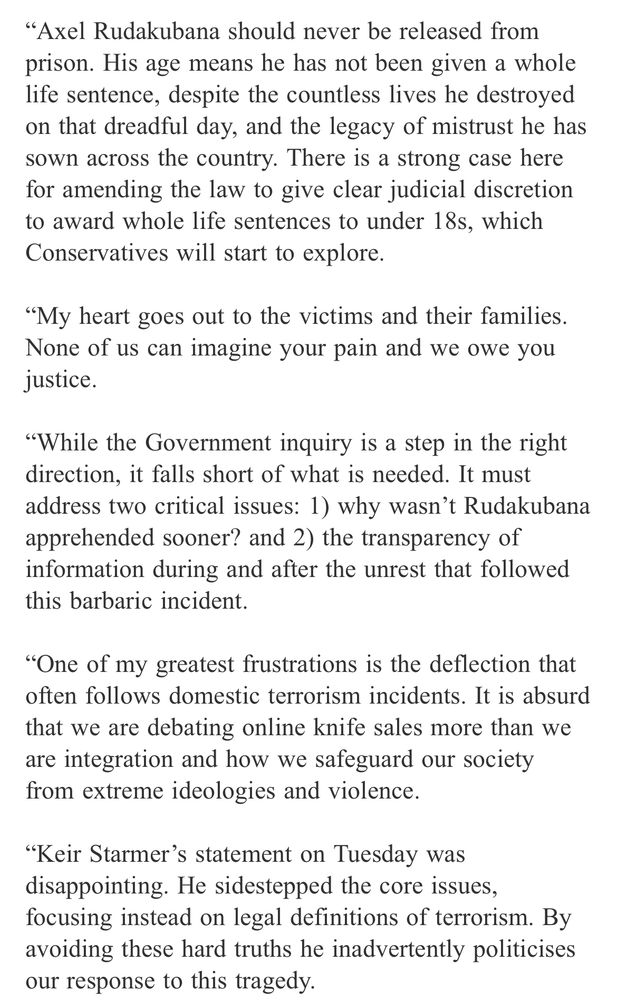 “Axel Rudakubana should never be released from prison. His age means he has not been given a whole life sentence, despite the countless lives he destroyed on that dreadful day, and the legacy of mistrust he has sown across the country. There is a strong case here for amending the law to give clear judicial discretion to award whole life sentences to under 18s, which Conservatives will start to explore.

“My heart goes out to the victims and their families. None of us can imagine your pain and we owe you justice.

“While the Government inquiry is a step in the right direction, it falls short of what is needed. It must address two critical issues: 1) why wasn’t Rudakubana apprehended sooner? and 2) the transparency of information during and after the unrest that followed this barbaric incident.

“One of my greatest frustrations is the deflection that often follows domestic terrorism incidents. It is absurd that we are debating online knife sales more than we are integration and how we safeguard our society from extreme ideologies and violence.

“Keir Starmer’s statement on Tuesday was disappointing. He sidestepped the core issues, focusing instead on legal definitions of terrorism. By avoiding these hard truths he inadvertently politicises our response to this tragedy.